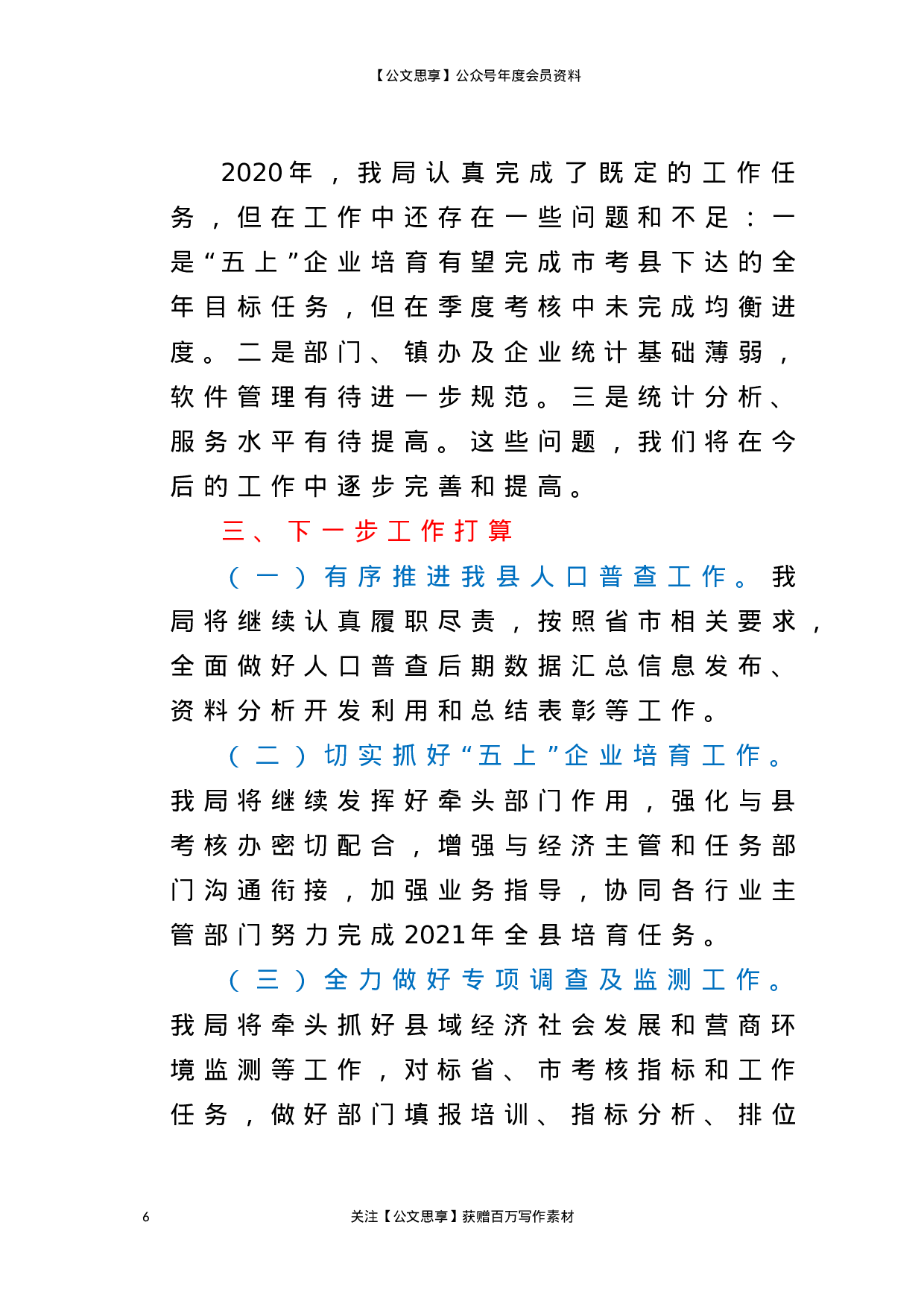 【公文思享】公众号年度会员资料

2020年，我局认真完成了既定的工作任务，但在工作中还存在一些问题和不足：一是“五上”企业培育有望完成市考县下达的全年目标任务，但在季度考核中未完成均衡进度。二是部门、镇办及企业统计基础薄弱，软件管理有待进一步规范。三是统计分析、服务水平有待提高。这些问题，我们将在今后的工作中逐步完善和提高。

三、下一步工作打算

（一）有序推进我县人口普查工作。我局将继续认真履职尽责，按照省市相关要求，全面做好人口普查后期数据汇总信息发布、资料分析开发利用和总结表彰等工作。

（二）切实抓好“五上”企业培育工作。我局将继续发挥好牵头部门作用，强化与县考核办密切配合，增强与经济主管和任务部门沟通衔接，加强业务指导，协同各行业主管部门努力完成2021年全县培育任务。

（三）全力做好专项调查及监测工作。我局将牵头抓好县域经济社会发展和营商环境监测等工作，对标省、市考核指标和工作任务，做好部门填报培训、指标分析、排位

6 关注【公文思享】获赠百万写作素材